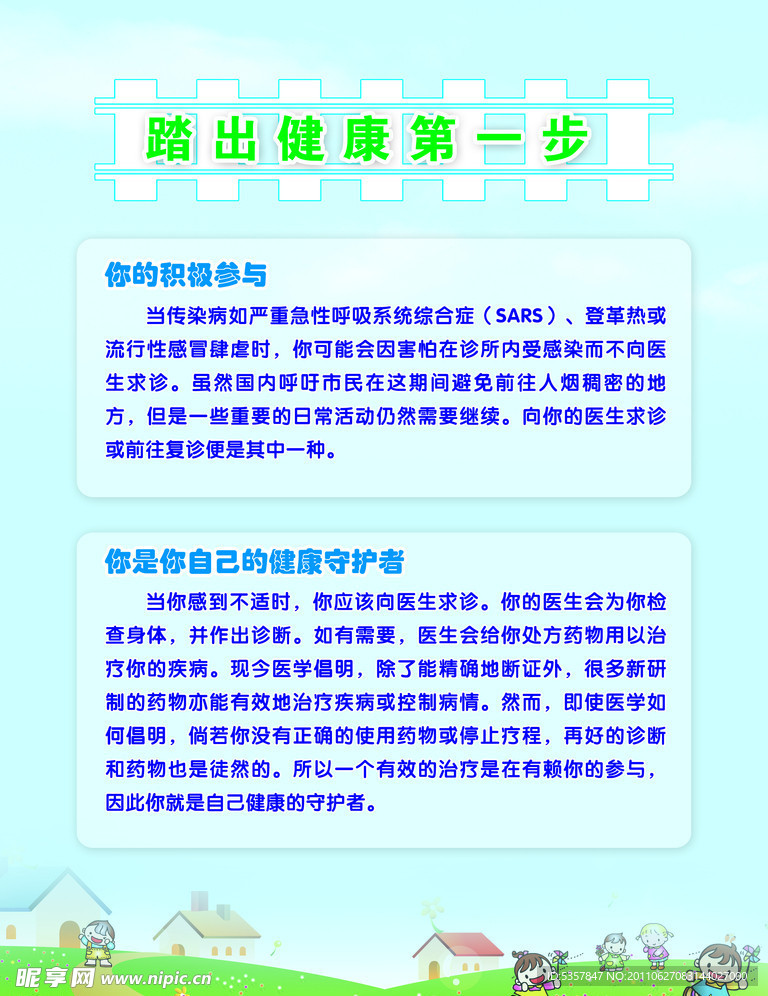 踏出健康第一步

你的积极参与

当传染病如严重急性呼吸系统综合症（SARS）、登革热或流行性感冒肆虐时，你可能会因害怕在诊所内受感染而不向医生求诊。虽然国内呼吁市民在这期间避免前往人烟稠密的地方，但是一些重要的日常活动仍然需要继续。向你的医生求诊或前往复诊便是其中一种。

你是你自己的健康守护者

当你感到不适时，你应该向医生求诊。你的医生会为你检查身体，并作出诊断。如有需要，医生会给你处方药物用以治疗你的疾病。现今医学倡明，除了能精确地断证外，很多新研制的药物亦能有效地治疗疾病或控制病情。然而，即使医学如何倡明，倘若你没有正确的使用药物或停止疗程，再好的诊断和药物也是徒然的。所以一个有效的治疗是在有赖你的参与，因此你就是自己健康的守护者。

昵享网 www.nipic.cn

ID:5357847 NO:20110627083144027000